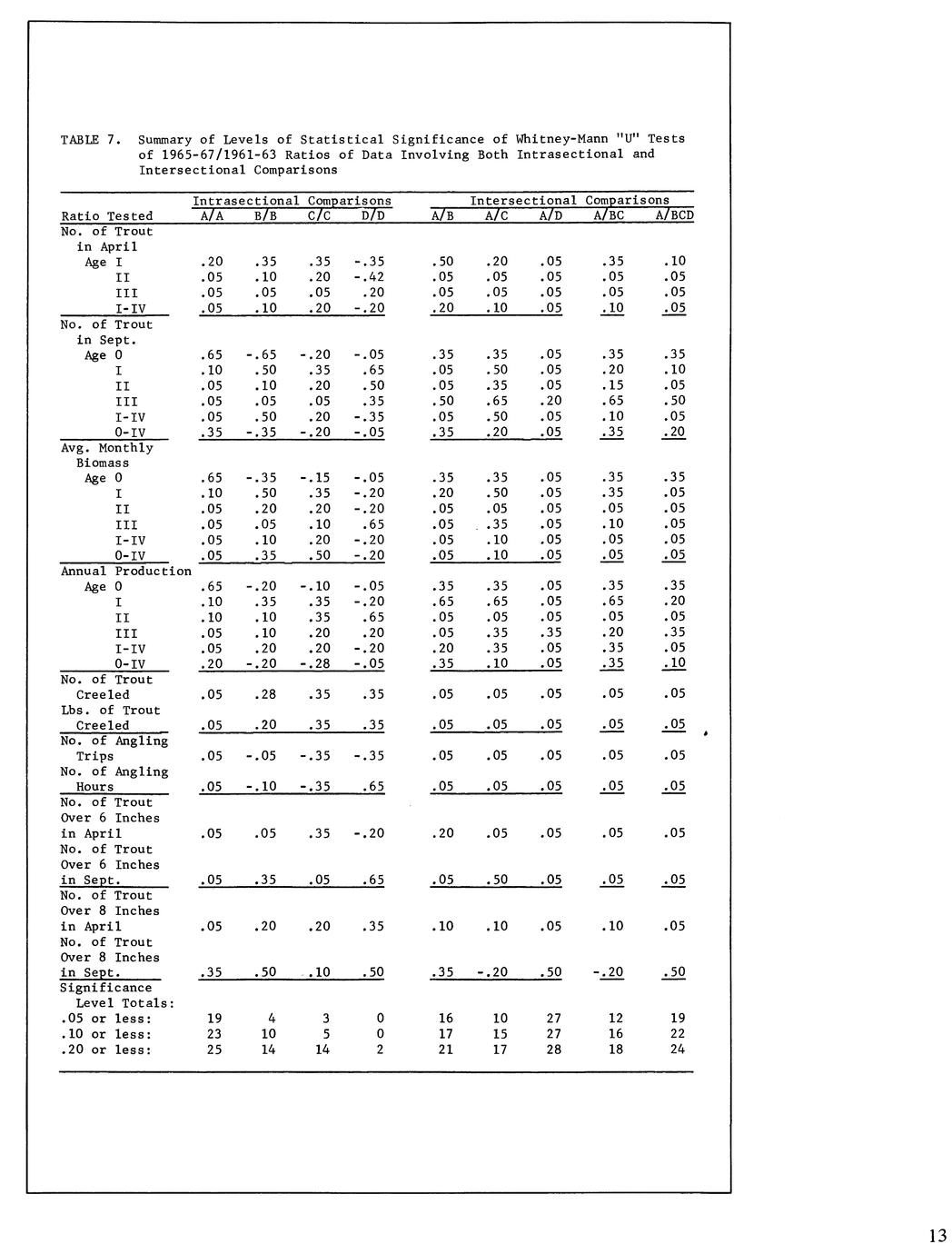 TABLE 7. Summary of Levels of Statistical Significance of Whitney-Mann "U" Tests of 1965-67/1961-63 Ratios of Data Involving Both Intrasectional and Intersectional Comparisons

| Ratio Tested | Intrasectional Comparisons A/A | B/B | C/C | D/D | Intersectional Comparisons A/B | A/C | A/D | A/BC | A/BCD |
|---|---|---|---|---|---|---|---|---|---|
| No. of Trout in April | | | | | | | | | |
| Age I | .20 | .35 | .35 | -.35 | .50 | .20 | .05 | .35 | .10 |
| II | .05 | .10 | .20 | -.42 | .05 | .05 | .05 | .05 | .05 |
| III | .05 | .05 | .05 | .20 | .05 | .05 | .05 | .05 | .05 |
| I-IV | .05 | .10 | .20 | -.20 | .20 | .10 | .05 | .10 | .05 |
| No. of Trout in Sept. | | | | | | | | | |
| Age 0 | .65 | -.65 | -.20 | -.05 | .35 | .35 | .05 | .35 | .35 |
| I | .10 | .50 | .35 | .65 | .05 | .50 | .05 | .20 | .10 |
| II | .05 | .10 | .20 | .50 | .05 | .35 | .05 | .15 | .05 |
| III | .05 | .05 | .05 | .35 | .50 | .65 | .20 | .65 | .50 |
| I-IV | .05 | .50 | .20 | -.35 | .05 | .50 | .05 | .10 | .05 |
| 0-IV | .35 | -.35 | -.20 | -.05 | .35 | .20 | .05 | .35 | .20 |
| Avg. Monthly Biomass | | | | | | | | | |
| Age 0 | .65 | -.35 | -.15 | -.05 | .35 | .35 | .05 | .35 | .35 |
| I | .10 | .50 | .35 | -.20 | .20 | .50 | .05 | .35 | .05 |
| II | .05 | .20 | .20 | -.20 | .05 | .05 | .05 | .05 | .05 |
| III | .05 | .05 | .10 | .65 | .05 | .35 | .05 | .10 | .05 |
| I-IV | .05 | .10 | .20 | -.20 | .05 | .10 | .05 | .05 | .05 |
| 0-IV | .05 | .35 | .50 | -.20 | .05 | .10 | .05 | .05 | .05 |
| Annual Production | | | | | | | | | |
| Age 0 | .65 | -.20 | -.10 | -.05 | .35 | .35 | .05 | .35 | .35 |
| I | .10 | .35 | .35 | -.20 | .65 | .65 | .05 | .65 | .20 |
| II | .10 | .10 | .35 | .65 | .05 | .05 | .05 | .05 | .05 |
| III | .05 | .10 | .20 | .20 | .05 | .35 | .35 | .20 | .35 |
| I-IV | .05 | .20 | .20 | -.20 | .20 | .35 | .05 | .35 | .05 |
| 0-IV | .20 | -.20 | -.28 | -.05 | .35 | .10 | .05 | .35 | .10 |
| No. of Trout Creeled | .05 | .28 | .35 | .35 | .05 | .05 | .05 | .05 | .05 |
| Lbs. of Trout Creeled | .05 | .20 | .35 | .35 | .05 | .05 | .05 | .05 | .05 |
| No. of Angling Trips | .05 | -.05 | -.35 | -.35 | .05 | .05 | .05 | .05 | .05 |
| No. of Angling Hours | .05 | -.10 | -.35 | .65 | .05 | .05 | .05 | .05 | .05 |
| No. of Trout Over 6 Inches in April | .05 | .05 | .35 | -.20 | .20 | .05 | .05 | .05 | .05 |
| No. of Trout Over 6 Inches in Sept. | .05 | .35 | .05 | .65 | .05 | .50 | .05 | .05 | .05 |
| No. of Trout Over 8 Inches in April | .05 | .20 | .20 | .35 | .10 | .10 | .05 | .10 | .05 |
| No. of Trout Over 8 Inches in Sept. | .35 | .50 | .10 | .50 | .35 | -.20 | .50 | -.20 | .50 |
| Significance Level Totals: | | | | | | | | | |
| .05 or less: | 19 | 4 | 3 | 0 | 16 | 10 | 27 | 12 | 19 |
| .10 or less: | 23 | 10 | 5 | 0 | 17 | 15 | 27 | 16 | 22 |
| .20 or less: | 25 | 14 | 14 | 2 | 21 | 17 | 28 | 18 | 24 |

13